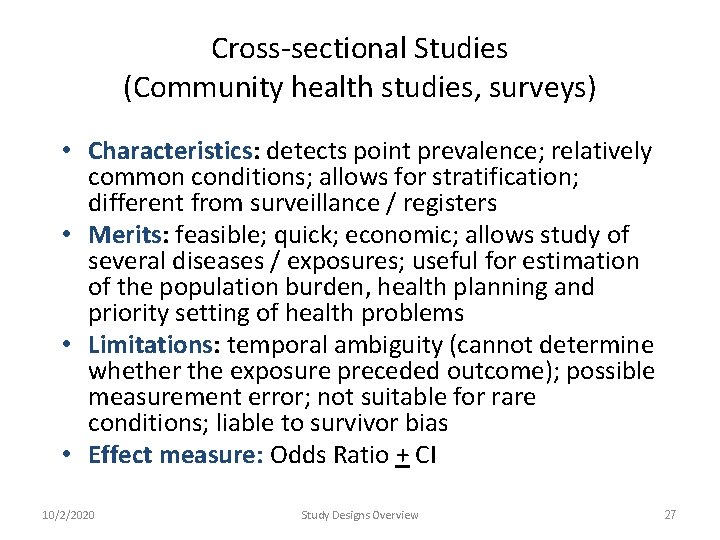 Cross-sectional Studies
(Community health studies, surveys)

• Characteristics: detects point prevalence; relatively common conditions; allows for stratification; different from surveillance / registers
• Merits: feasible; quick; economic; allows study of several diseases / exposures; useful for estimation of the population burden, health planning and priority setting of health problems
• Limitations: temporal ambiguity (cannot determine whether the exposure preceded outcome); possible measurement error; not suitable for rare conditions; liable to survivor bias
• Effect measure: Odds Ratio $\pm$ CI

10/2/2020 Study Designs Overview 27